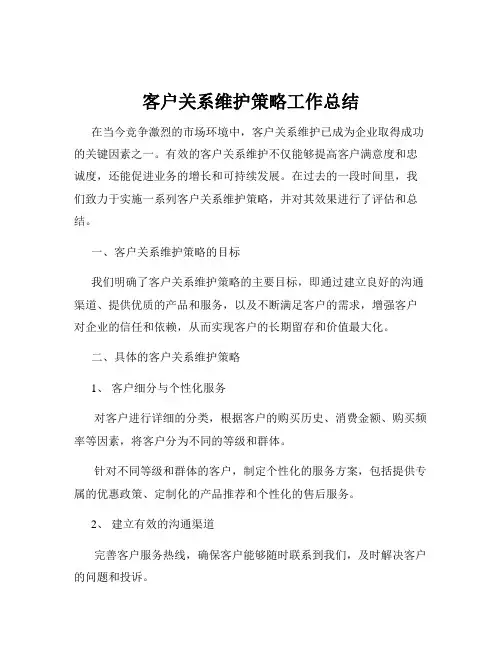 客户关系维护策略工作总结

在当今竞争激烈的市场环境中，客户关系维护已成为企业取得成功的关键因素之一。有效的客户关系维护不仅能够提高客户满意度和忠诚度，还能促进业务的增长和可持续发展。在过去的一段时间里，我们致力于实施一系列客户关系维护策略，并对其效果进行了评估和总结。

一、客户关系维护策略的目标

我们明确了客户关系维护策略的主要目标，即通过建立良好的沟通渠道、提供优质的产品和服务，以及不断满足客户的需求，增强客户对企业的信任和依赖，从而实现客户的长期留存和价值最大化。

二、具体的客户关系维护策略

1、 客户细分与个性化服务

对客户进行详细的分类，根据客户的购买历史、消费金额、购买频率等因素，将客户分为不同的等级和群体。

针对不同等级和群体的客户，制定个性化的服务方案，包括提供专属的优惠政策、定制化的产品推荐和个性化的售后服务。

2、 建立有效的沟通渠道

完善客户服务热线，确保客户能够随时联系到我们，及时解决客户的问题和投诉。